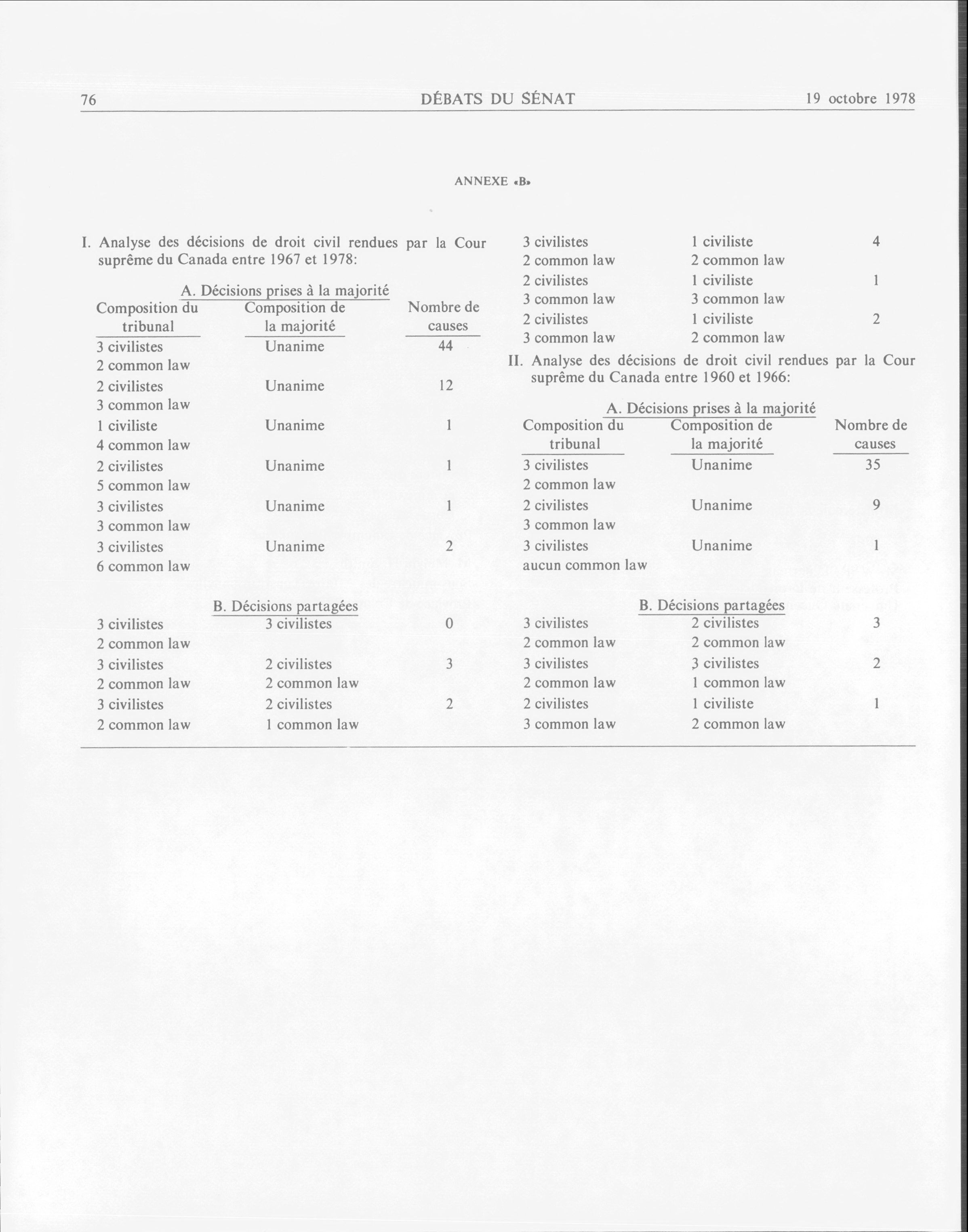 76 DÉBATS DU SÉNAT 19 octobre 1978

ANNEXE «B»

I. Analyse des décisions de droit civil rendues par la Cour suprême du Canada entre 1967 et 1978:

A. Décisions prises à la majorité

| Composition du tribunal | Composition de la majorité | Nombre de causes |
|---|---|---|
| 3 civilistes 2 common law | Unanime | 44 |
| 2 civilistes 3 common law | Unanime | 12 |
| 1 civiliste 4 common law | Unanime | 1 |
| 2 civilistes 5 common law | Unanime | 1 |
| 3 civilistes 3 common law | Unanime | 1 |
| 3 civilistes 6 common law | Unanime | 2 |

B. Décisions partagées

| | | |
|---|---|---|
| 3 civilistes 2 common law | 3 civilistes | 0 |
| 3 civilistes 2 common law | 2 civilistes 2 common law | 3 |
| 3 civilistes 2 common law | 2 civilistes 1 common law | 2 |
| 3 civilistes 2 common law | 1 civiliste 2 common law | 4 |
| 2 civilistes 3 common law | 1 civiliste 3 common law | 1 |
| 2 civilistes 3 common law | 1 civiliste 2 common law | 2 |

II. Analyse des décisions de droit civil rendues par la Cour suprême du Canada entre 1960 et 1966:

A. Décisions prises à la majorité

| Composition du tribunal | Composition de la majorité | Nombre de causes |
|---|---|---|
| 3 civilistes 2 common law | Unanime | 35 |
| 2 civilistes 3 common law | Unanime | 9 |
| 3 civilistes aucun common law | Unanime | 1 |

B. Décisions partagées

| | | |
|---|---|---|
| 3 civilistes 2 common law | 2 civilistes 2 common law | 3 |
| 3 civilistes 2 common law | 3 civilistes 1 common law | 2 |
| 2 civilistes 3 common law | 1 civiliste 2 common law | 1 |